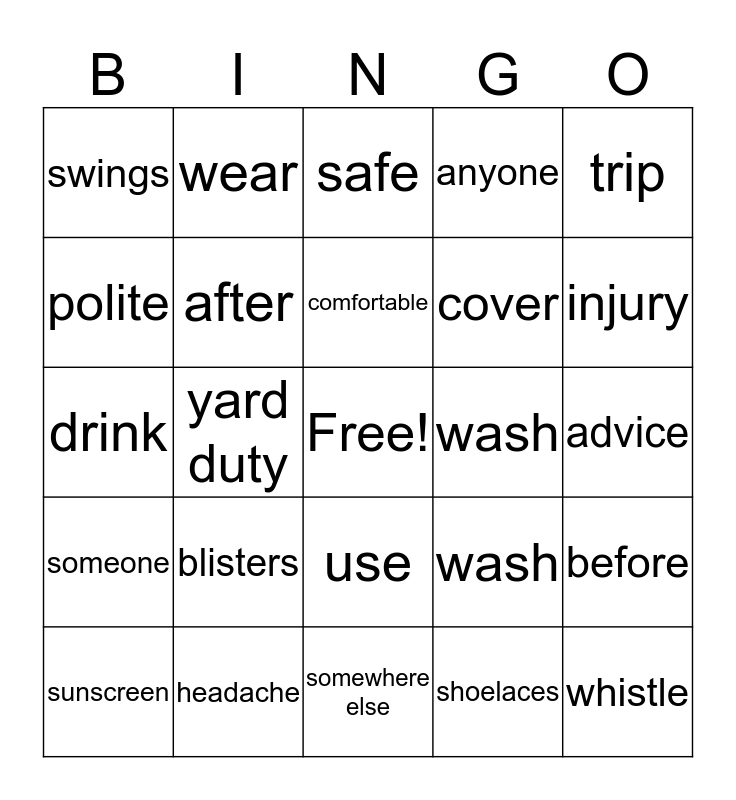 | B | I | N | G | O |
|---|---|---|---|---|
| swings | wear | safe | anyone | trip |
| polite | after | comfortable | cover | injury |
| drink | yard duty | Free! | wash | advice |
| someone | blisters | use | wash | before |
| sunscreen | headache | somewhere else | shoelaces | whistle |